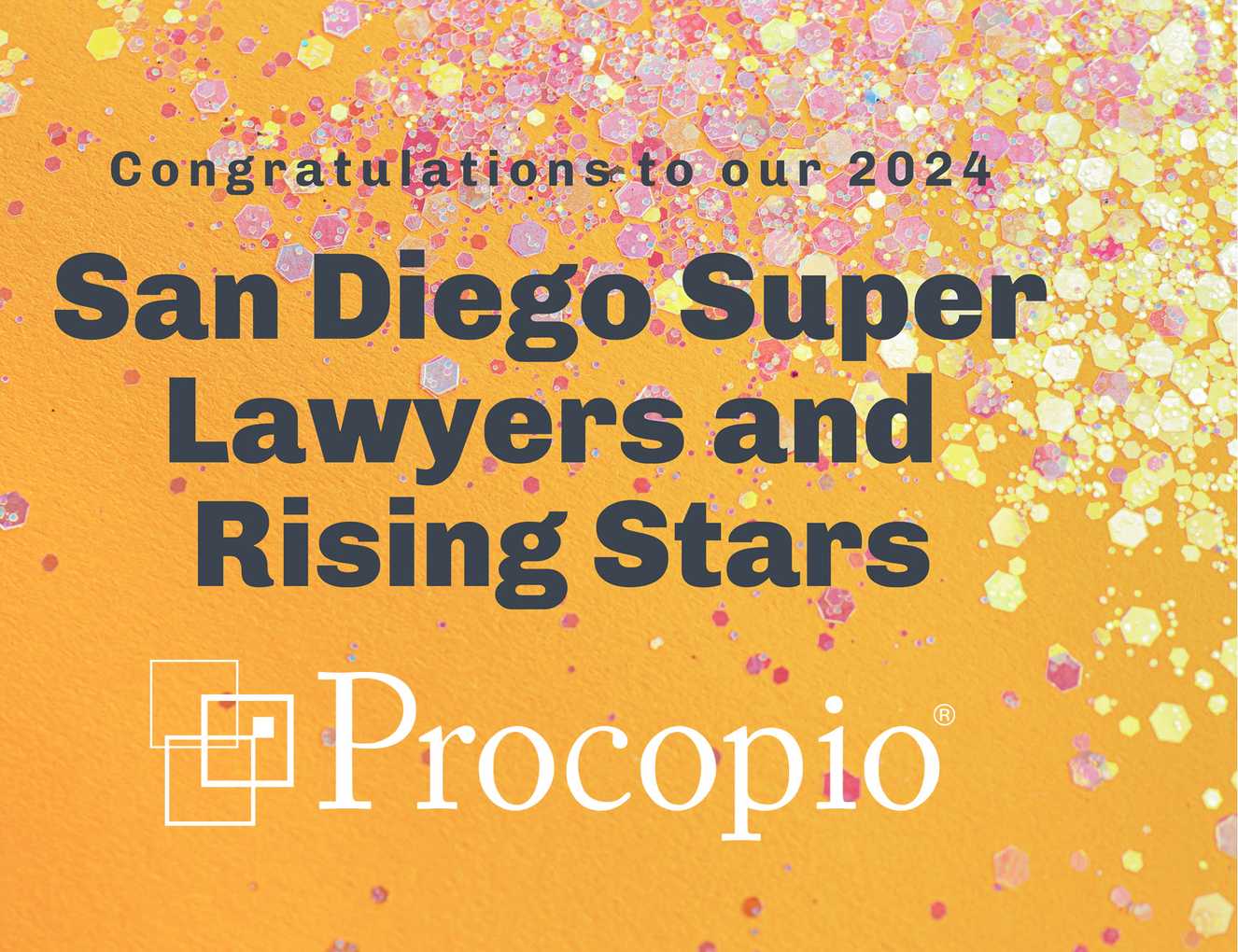 Congratulations to our 2024

San Diego Super Lawyers and Rising Stars

Procopio®